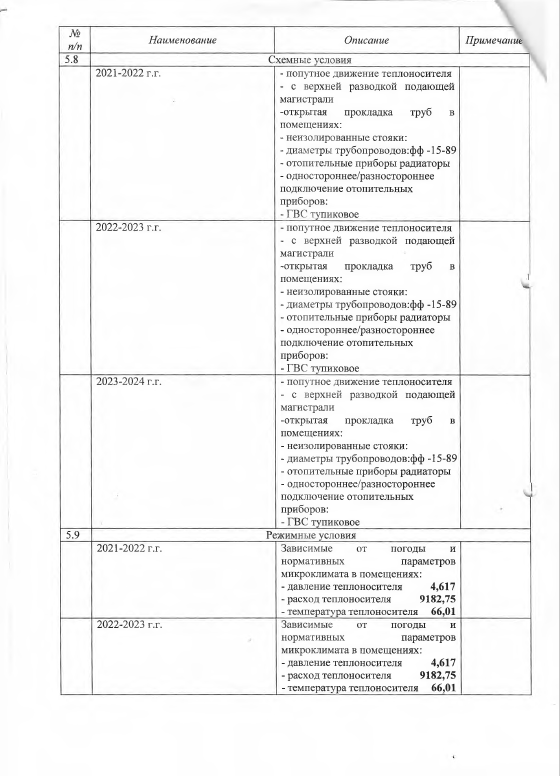 | № п/п | Наименование | Описание | Примечание |
|---|---|---|---|
| 5.8 | Схемные условия | | |
| | 2021-2022 г.г. | - попутное движение теплоносителя - с верхней разводкой подающей магистрали -открытая прокладка труб в помещениях: - неизолированные стояки: - диаметры трубопроводов:фф -15-89 - отопительные приборы радиаторы - одностороннее/разностороннее подключение отопительных приборов: - ГВС тупиковое | |
| | 2022-2023 г.г. | - попутное движение теплоносителя - с верхней разводкой подающей магистрали -открытая прокладка труб в помещениях: - неизолированные стояки: - диаметры трубопроводов:фф -15-89 - отопительные приборы радиаторы - одностороннее/разностороннее подключение отопительных приборов: - ГВС тупиковое | |
| | 2023-2024 г.г. | - попутное движение теплоносителя - с верхней разводкой подающей магистрали -открытая прокладка труб в помещениях: - неизолированные стояки: - диаметры трубопроводов:фф -15-89 - отопительные приборы радиаторы - одностороннее/разностороннее подключение отопительных приборов: - ГВС тупиковое | |
| 5.9 | Режимные условия | | |
| | 2021-2022 г.г. | Зависимые от погоды и нормативных параметров микроклимата в помещениях: - давление теплоносителя 4,617 - расход теплоносителя 9182,75 - температура теплоносителя 66,01 | |
| | 2022-2023 г.г. | Зависимые от погоды и нормативных параметров микроклимата в помещениях: - давление теплоносителя 4,617 - расход теплоносителя 9182,75 - температура теплоносителя 66,01 | |